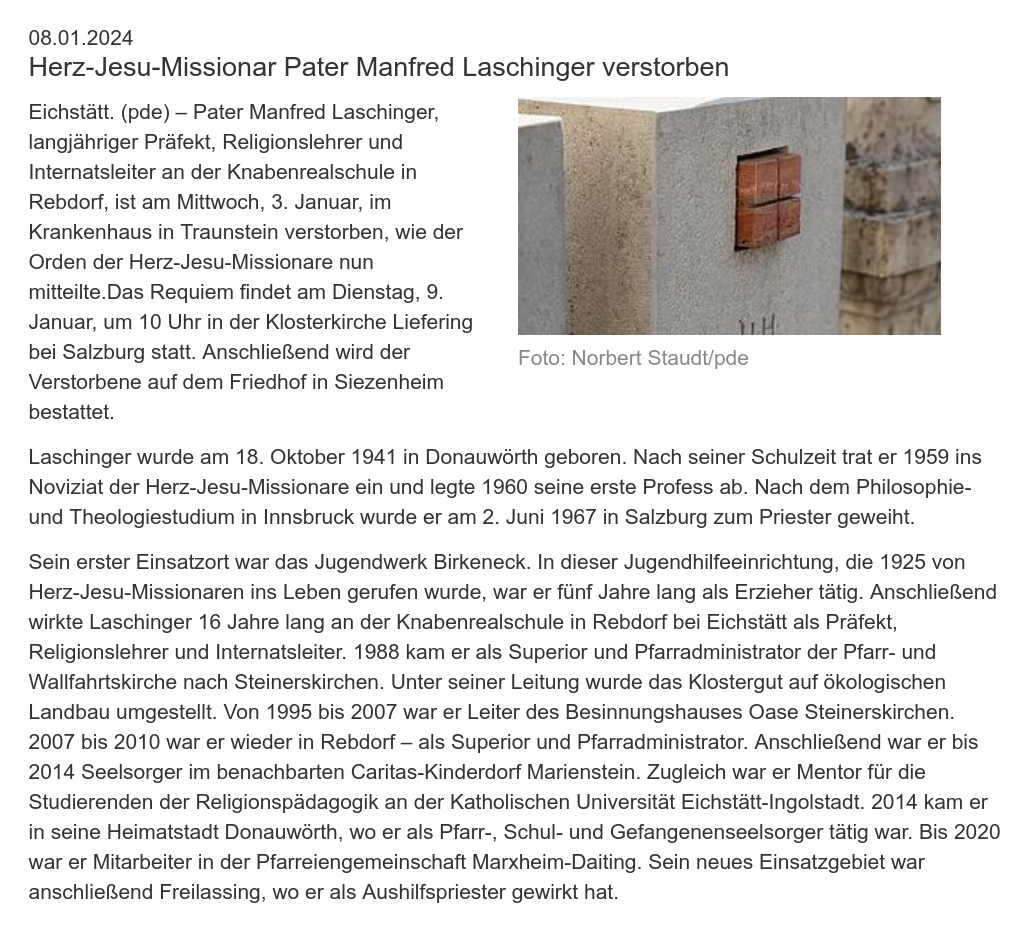 08.01.2024
Herz-Jesu-Missionar Pater Manfred Laschinger verstorben

Eichstätt. (pde) – Pater Manfred Laschinger, langjähriger Präfekt, Religionslehrer und Internatsleiter an der Knabenrealschule in Rebdorf, ist am Mittwoch, 3. Januar, im Krankenhaus in Traunstein verstorben, wie der Orden der Herz-Jesu-Missionare nun mitteilte.Das Requiem findet am Dienstag, 9. Januar, um 10 Uhr in der Klosterkirche Liefering bei Salzburg statt. Anschließend wird der Verstorbene auf dem Friedhof in Siezenheim bestattet.

Foto: Norbert Staudt/pde

Laschinger wurde am 18. Oktober 1941 in Donauwörth geboren. Nach seiner Schulzeit trat er 1959 ins Noviziat der Herz-Jesu-Missionare ein und legte 1960 seine erste Profess ab. Nach dem Philosophie- und Theologiestudium in Innsbruck wurde er am 2. Juni 1967 in Salzburg zum Priester geweiht.

Sein erster Einsatzort war das Jugendwerk Birkeneck. In dieser Jugendhilfeeinrichtung, die 1925 von Herz-Jesu-Missionaren ins Leben gerufen wurde, war er fünf Jahre lang als Erzieher tätig. Anschließend wirkte Laschinger 16 Jahre lang an der Knabenrealschule in Rebdorf bei Eichstätt als Präfekt, Religionslehrer und Internatsleiter. 1988 kam er als Superior und Pfarradministrator der Pfarr- und Wallfahrtskirche nach Steinerskirchen. Unter seiner Leitung wurde das Klostergut auf ökologischen Landbau umgestellt. Von 1995 bis 2007 war er Leiter des Besinnungshauses Oase Steinerskirchen. 2007 bis 2010 war er wieder in Rebdorf – als Superior und Pfarradministrator. Anschließend war er bis 2014 Seelsorger im benachbarten Caritas-Kinderdorf Marienstein. Zugleich war er Mentor für die Studierenden der Religionspädagogik an der Katholischen Universität Eichstätt-Ingolstadt. 2014 kam er in seine Heimatstadt Donauwörth, wo er als Pfarr-, Schul- und Gefangenenseelsorger tätig war. Bis 2020 war er Mitarbeiter in der Pfarreiengemeinschaft Marxheim-Daiting. Sein neues Einsatzgebiet war anschließend Freilassing, wo er als Aushilfspriester gewirkt hat.